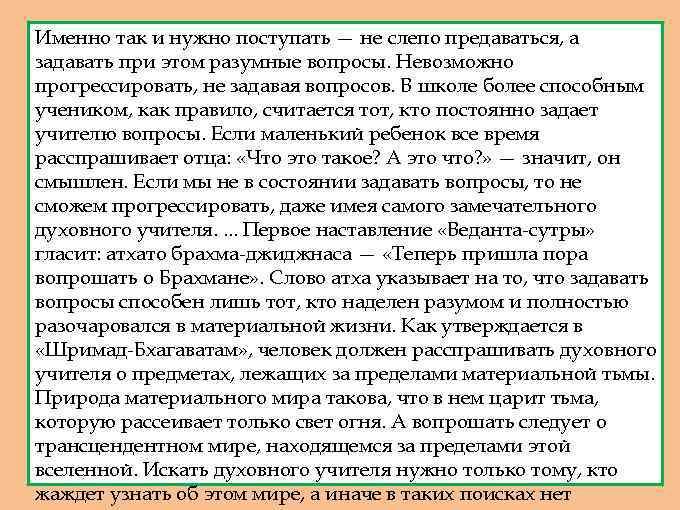 Именно так и нужно поступать — не слепо предаваться, а задавать при этом разумные вопросы. Невозможно прогрессировать, не задавая вопросов. В школе более способным учеником, как правило, считается тот, кто постоянно задает учителю вопросы. Если маленький ребенок все время расспрашивает отца: «Что это такое? А это что?» — значит, он смышлен. Если мы не в состоянии задавать вопросы, то не сможем прогрессировать, даже имея самого замечательного духовного учителя. ... Первое наставление «Веданта-сутры» гласит: атхато брахма-джиджнаса — «Теперь пришла пора вопрошать о Брахмане». Слово атха указывает на то, что задавать вопросы способен лишь тот, кто наделен разумом и полностью разочаровался в материальной жизни. Как утверждается в «Шримад-Бхагаватам», человек должен расспрашивать духовного учителя о предметах, лежащих за пределами материальной тьмы. Природа материального мира такова, что в нем царит тьма, которую рассеивает только свет огня. А вопрошать следует о трансцендентном мире, находящемся за пределами этой вселенной. Искать духовного учителя нужно только тому, кто жаждет узнать об этом мире, а иначе в таких поисках нет